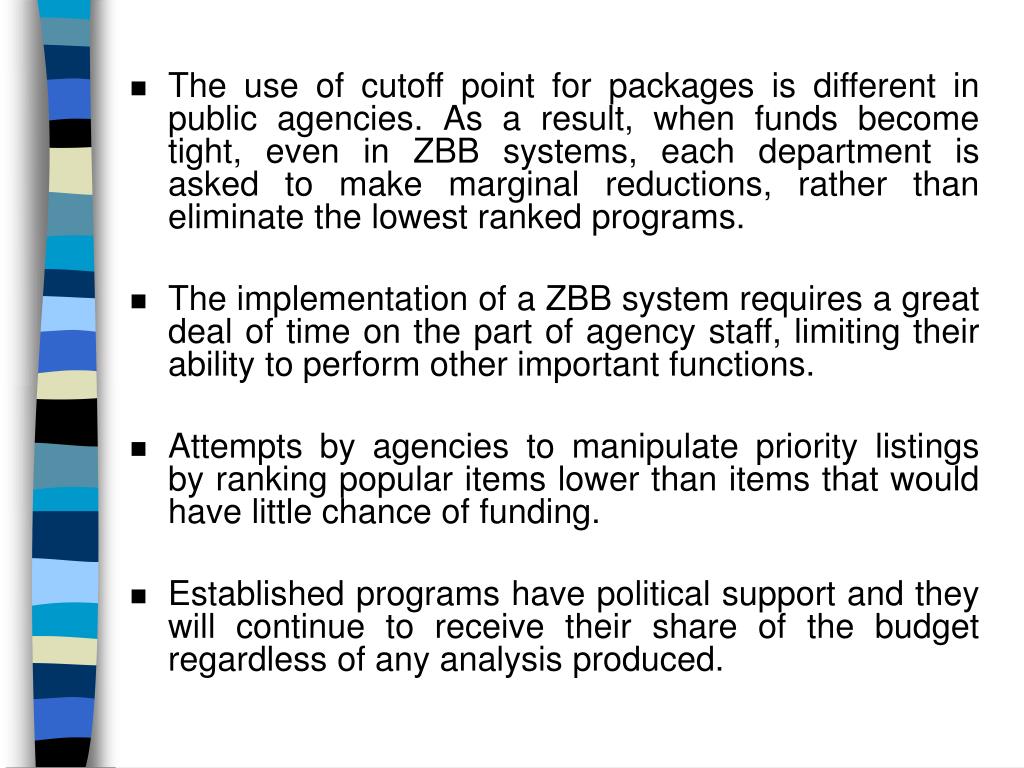 ■ The use of cutoff point for packages is different in public agencies. As a result, when funds become tight, even in ZBB systems, each department is asked to make marginal reductions, rather than eliminate the lowest ranked programs.

■ The implementation of a ZBB system requires a great deal of time on the part of agency staff, limiting their ability to perform other important functions.

■ Attempts by agencies to manipulate priority listings by ranking popular items lower than items that would have little chance of funding.

■ Established programs have political support and they will continue to receive their share of the budget regardless of any analysis produced.